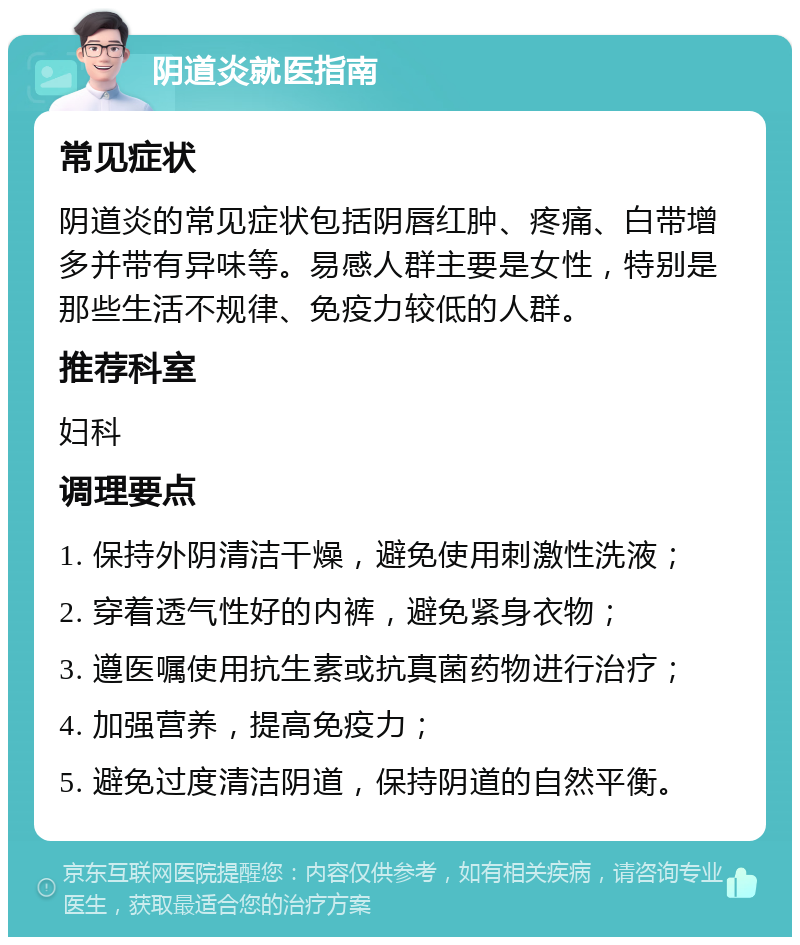 阴道炎就医指南

常见症状

阴道炎的常见症状包括阴唇红肿、疼痛、白带增多并带有异味等。易感人群主要是女性，特别是那些生活不规律、免疫力较低的人群。

推荐科室

妇科

调理要点

1. 保持外阴清洁干燥，避免使用刺激性洗液；

2. 穿着透气性好的内裤，避免紧身衣物；

3. 遵医嘱使用抗生素或抗真菌药物进行治疗；

4. 加强营养，提高免疫力；

5. 避免过度清洁阴道，保持阴道的自然平衡。

京东互联网医院提醒您：内容仅供参考，如有相关疾病，请咨询专业医生，获取最适合您的治疗方案